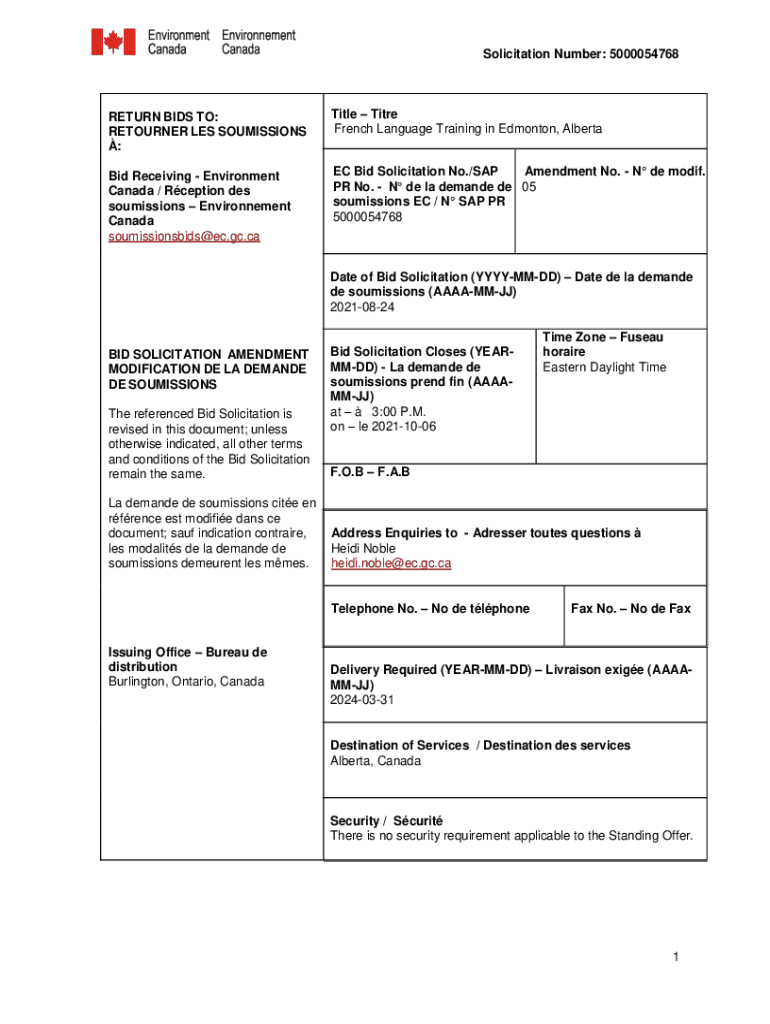 Environment Canada Environnement Canada

Solicitation Number: 5000054768

RETURN BIDS TO:
RETOURNER LES SOUMISSIONS À:

Bid Receiving - Environment Canada / Réception des soumissions – Environnement Canada
soumissionsbids@ec.gc.ca

BID SOLICITATION AMENDMENT
MODIFICATION DE LA DEMANDE DE SOUMISSIONS

The referenced Bid Solicitation is revised in this document; unless otherwise indicated, all other terms and conditions of the Bid Solicitation remain the same.

La demande de soumissions citée en référence est modifiée dans ce document; sauf indication contraire, les modalités de la demande de soumissions demeurent les mêmes.

Issuing Office – Bureau de distribution
Burlington, Ontario, Canada

Title – Titre
French Language Training in Edmonton, Alberta

EC Bid Solicitation No./SAP PR No. - N° de la demande de soumissions EC / N° SAP PR
5000054768

Amendment No. - N° de modif.
05

Date of Bid Solicitation (YYYY-MM-DD) – Date de la demande de soumissions (AAAA-MM-JJ)
2021-08-24

Bid Solicitation Closes (YEAR-MM-DD) - La demande de soumissions prend fin (AAAA-MM-JJ)
at – à 3:00 P.M.
on – le 2021-10-06

Time Zone – Fuseau horaire
Eastern Daylight Time

F.O.B – F.A.B

Address Enquiries to - Adresser toutes questions à
Heidi Noble
heidi.noble@ec.gc.ca

Telephone No. – No de téléphone

Fax No. – No de Fax

Delivery Required (YEAR-MM-DD) – Livraison exigée (AAAA-MM-JJ)
2024-03-31

Destination of Services / Destination des services
Alberta, Canada

Security / Sécurité
There is no security requirement applicable to the Standing Offer.

1